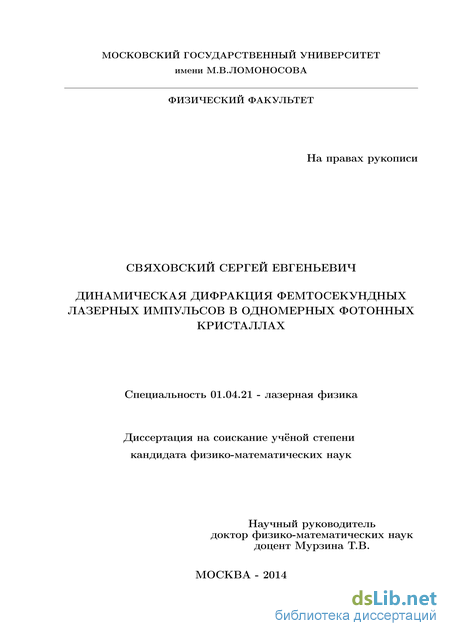 МОСКОВСКИЙ ГОСУДАРСТВЕННЫЙ УНИВЕРСИТЕТ
имени М.В.ЛОМОНОСОВА

ФИЗИЧЕСКИЙ ФАКУЛЬТЕТ

На правах рукописи

СВЯХОВСКИЙ СЕРГЕЙ ЕВГЕНЬЕВИЧ

ДИНАМИЧЕСКАЯ ДИФРАКЦИЯ ФЕМТОСЕКУНДНЫХ ЛАЗЕРНЫХ ИМПУЛЬСОВ В ОДНОМЕРНЫХ ФОТОННЫХ КРИСТАЛЛАХ

Специальность 01.04.21 - лазерная физика

Диссертация на соискание учёной степени
кандидата физико-математических наук

Научный руководитель
доктор физико-математических наук
доцент Мурзина Т.В.

МОСКВА - 2014

dsLib.net
библиотека диссертаций